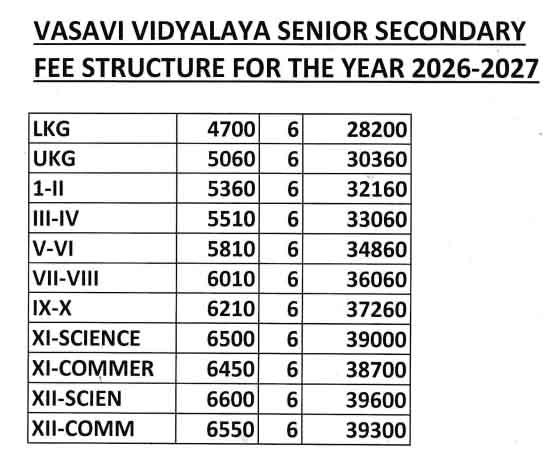 VASAVI VIDYALAYA SENIOR SECONDARY
FEE STRUCTURE FOR THE YEAR 2026-2027

| LKG | 4700 | 6 | 28200 |
|---|---|---|---|
| UKG | 5060 | 6 | 30360 |
| 1-II | 5360 | 6 | 32160 |
| III-IV | 5510 | 6 | 33060 |
| V-VI | 5810 | 6 | 34860 |
| VII-VIII | 6010 | 6 | 36060 |
| IX-X | 6210 | 6 | 37260 |
| XI-SCIENCE | 6500 | 6 | 39000 |
| XI-COMMER | 6450 | 6 | 38700 |
| XII-SCIEN | 6600 | 6 | 39600 |
| XII-COMM | 6550 | 6 | 39300 |